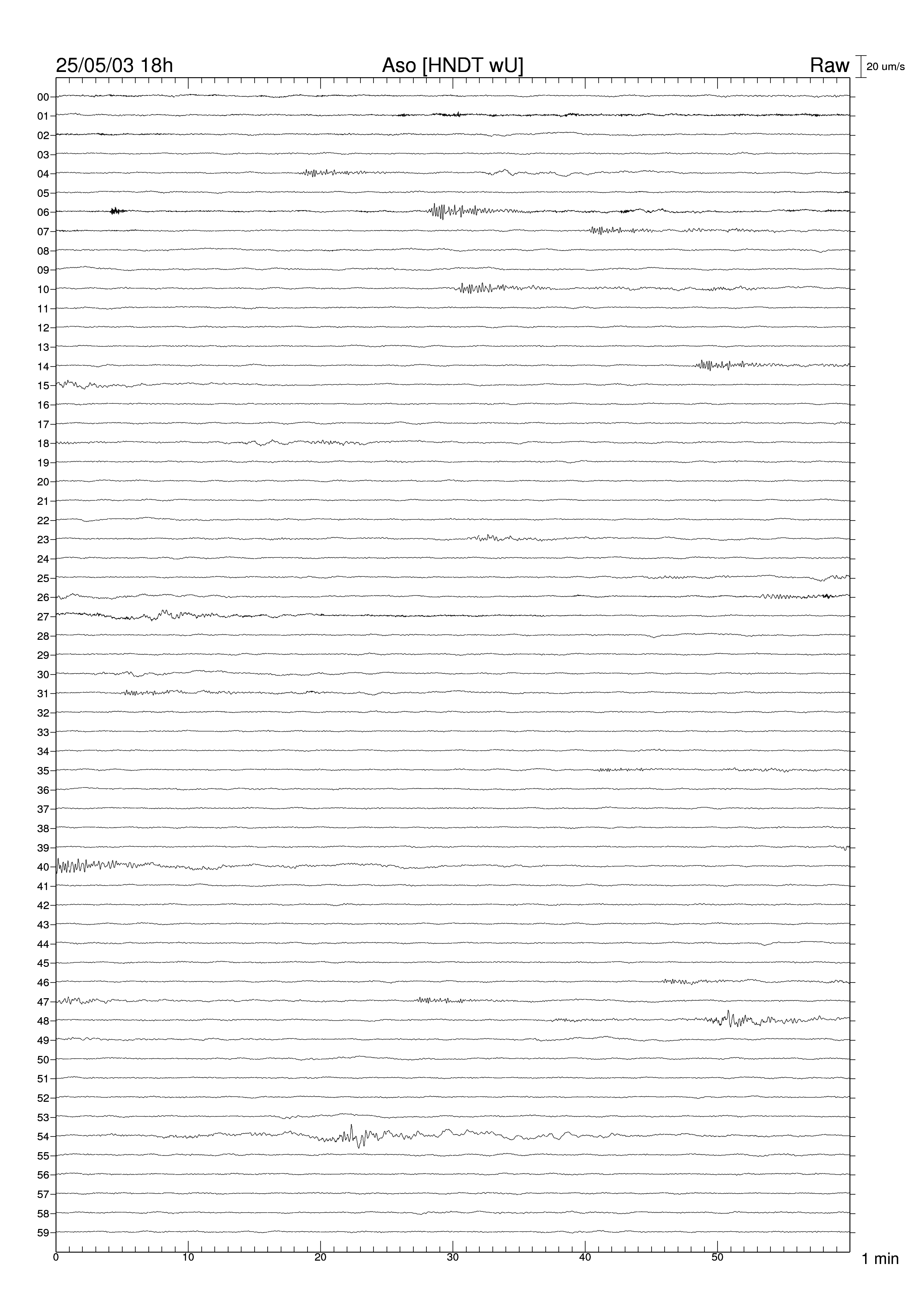 25/05/03 18h Aso [HNDT wU] Raw 20 um/s

00
01
02
03
04
05
06
07
08
09
10
11
12
13
14
15
16
17
18
19
20
21
22
23
24
25
26
27
28
29
30
31
32
33
34
35
36
37
38
39
40
41
42
43
44
45
46
47
48
49
50
51
52
53
54
55
56
57
58
59

0 10 20 30 40 50 1 min